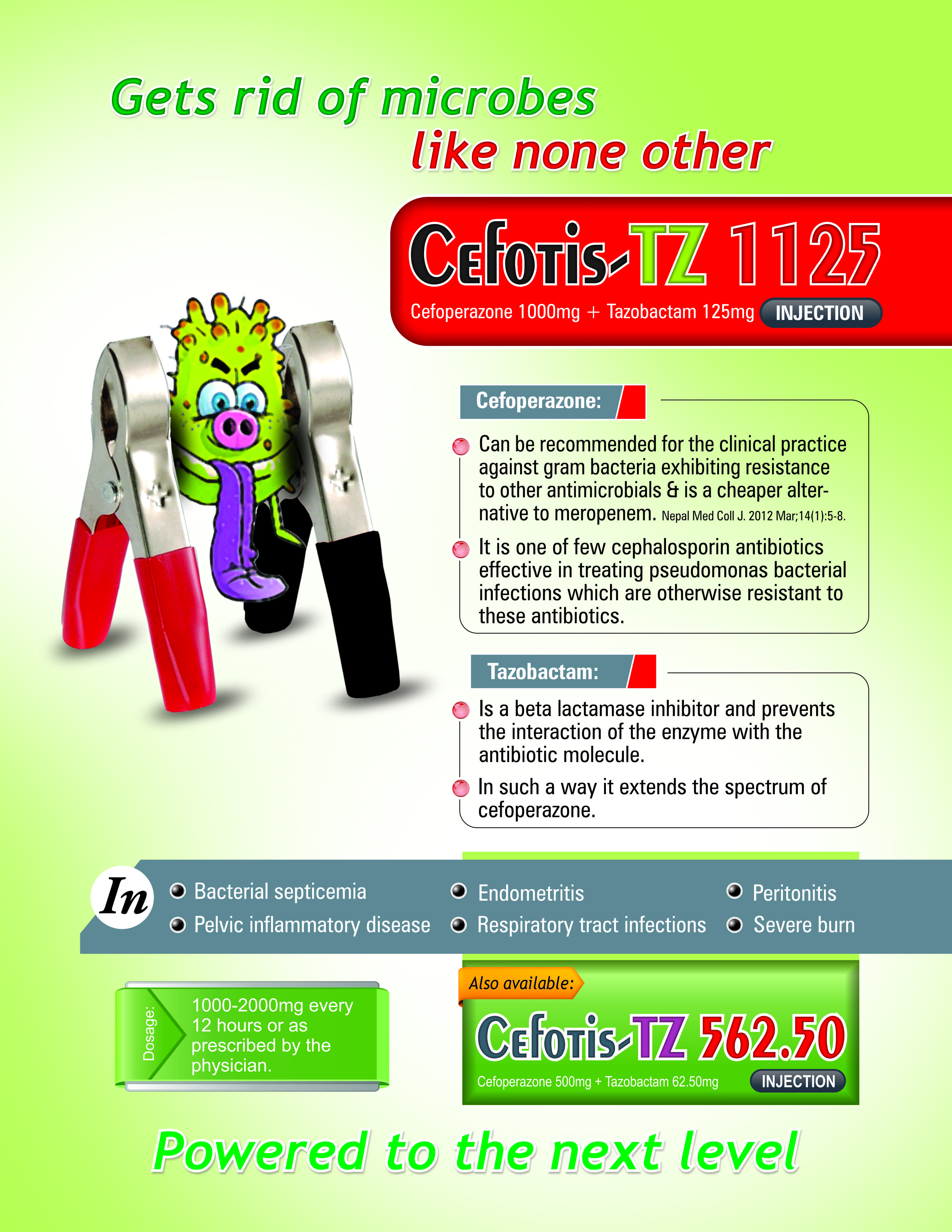 Gets rid of microbes
like none other

Cefotis-TZ 1125

Cefoperazone 1000mg + Tazobactam 125mg INJECTION

Cefoperazone:

• Can be recommended for the clinical practice against gram bacteria exhibiting resistance to other antimicrobials & is a cheaper alternative to meropenem. Nepal Med Coll J. 2012 Mar;14(1):5-8.
• It is one of few cephalosporin antibiotics effective in treating pseudomonas bacterial infections which are otherwise resistant to these antibiotics.

Tazobactam:

• Is a beta lactamase inhibitor and prevents the interaction of the enzyme with the antibiotic molecule.
• In such a way it extends the spectrum of cefoperazone.

In
• Bacterial septicemia
• Pelvic inflammatory disease
• Endometritis
• Respiratory tract infections
• Peritonitis
• Severe burn

Dosage:
1000-2000mg every 12 hours or as prescribed by the physician.

Also available:
Cefotis-TZ 562.50
Cefoperazone 500mg + Tazobactam 62.50mg INJECTION

Powered to the next level